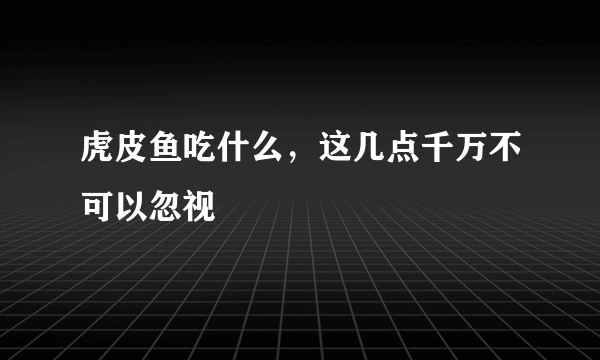 虎皮鱼吃什么，这几点千万不可以忽视